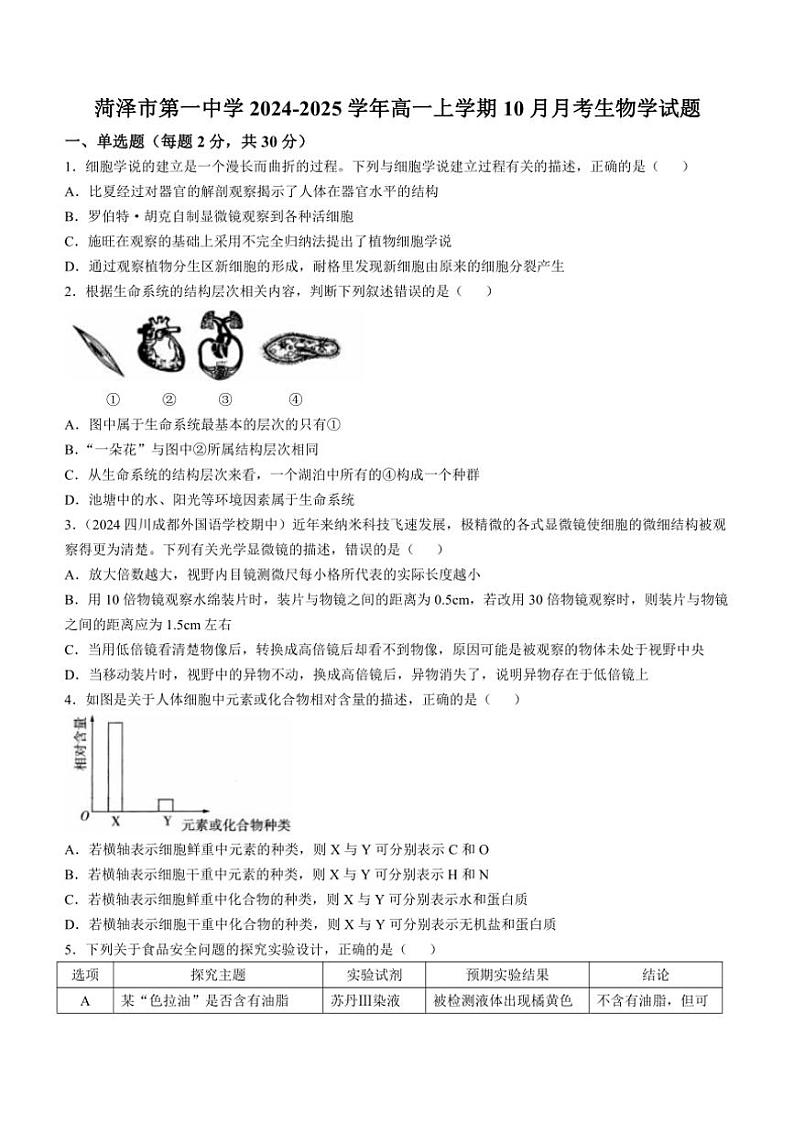 菏泽市第一中学 2024-2025 学年高一上学期 10 月月考生物学试题

一、单选题（每题 2 分，共 30 分）

1．细胞学说的建立是一个漫长而曲折的过程。下列与细胞学说建立过程有关的描述，正确的是（　　）

A．比夏经过对器官的解剖观察揭示了人体在器官水平的结构

B．罗伯特·胡克自制显微镜观察到各种活细胞

C．施旺在观察的基础上采用不完全归纳法提出了植物细胞学说

D．通过观察植物分生区新细胞的形成，耐格里发现新细胞由原来的细胞分裂产生

2．根据生命系统的结构层次相关内容，判断下列叙述错误的是（　　）

①　②　③　④

A．图中属于生命系统最基本的层次的只有①

B．“一朵花”与图中②所属结构层次相同

C．从生命系统的结构层次来看，一个湖泊中所有的④构成一个种群

D．池塘中的水、阳光等环境因素属于生命系统

3．（2024 四川成都外国语学校期中）近年来纳米科技飞速发展，极精微的各式显微镜使细胞的微细结构被观察得更为清楚。下列有关光学显微镜的描述，错误的是（　　）

A．放大倍数越大，视野内目镜测微尺每小格所代表的实际长度越小

B．用 10 倍物镜观察水绵装片时，装片与物镜之间的距离为 0.5cm，若改用 30 倍物镜观察时，则装片与物镜之间的距离应为 1.5cm 左右

C．当用低倍镜看清楚物像后，转换成高倍镜后却看不到物像，原因可能是被观察的物体未处于视野中央

D．当移动装片时，视野中的异物不动，换成高倍镜后，异物消失了，说明异物存在于低倍镜上

4．如图是关于人体细胞中元素或化合物相对含量的描述，正确的是（　　）

相对含量
O　X　Y　元素或化合物种类

A．若横轴表示细胞鲜重中元素的种类，则 X 与 Y 可分别表示 C 和 O

B．若横轴表示细胞干重中元素的种类，则 X 与 Y 可分别表示 H 和 N

C．若横轴表示细胞鲜重中化合物的种类，则 X 与 Y 可分别表示水和蛋白质

D．若横轴表示细胞干重中化合物的种类，则 X 与 Y 可分别表示无机盐和蛋白质

5．下列关于食品安全问题的探究实验设计，正确的是（　　）

| 选项 | 探究主题 | 实验试剂 | 预期实验结果 | 结论 |
|---|---|---|---|---|
| A | 某“色拉油”是否含有油脂 | 苏丹Ⅲ染液 | 被检测液体出现橘黄色 | 不含有油脂，但可 |